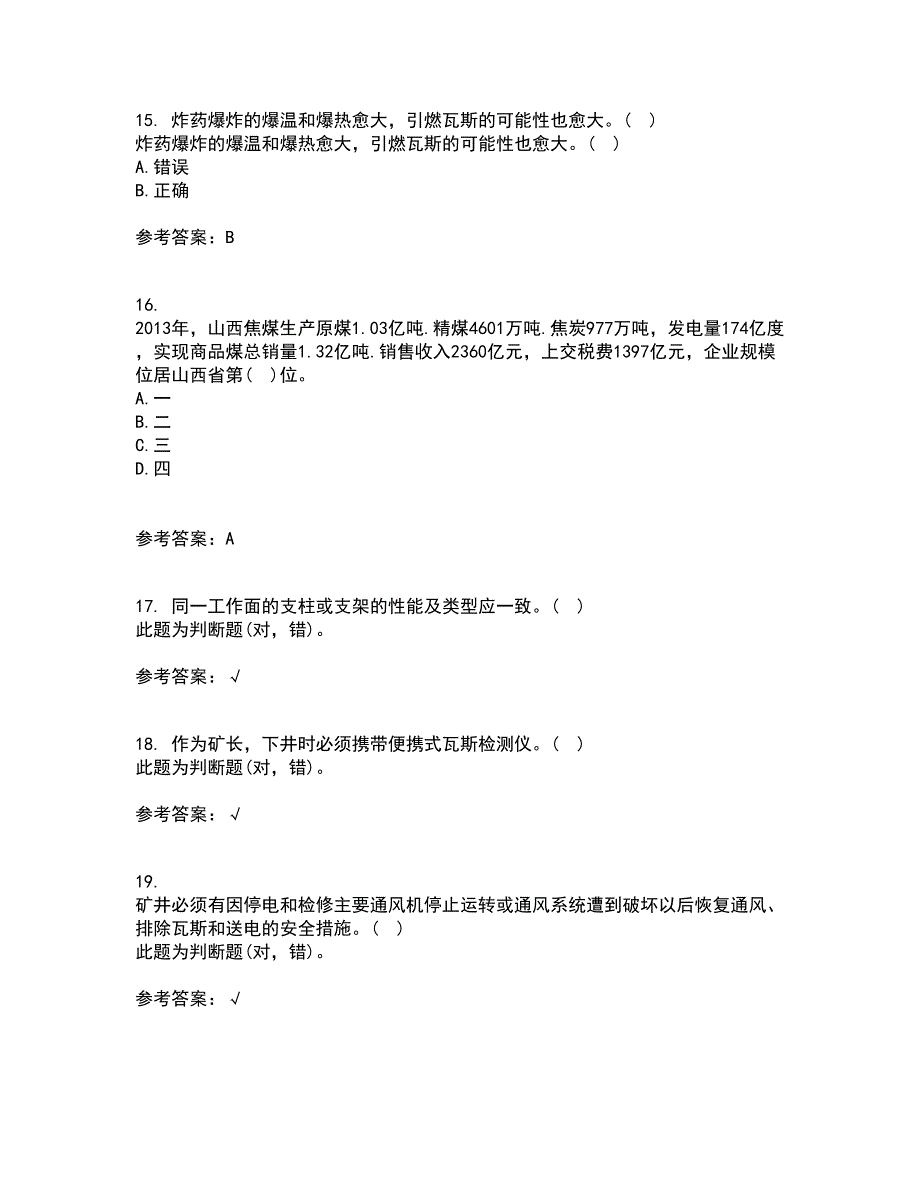 15. 炸药爆炸的爆温和爆热愈大，引燃瓦斯的可能性也愈大。( )
炸药爆炸的爆温和爆热愈大，引燃瓦斯的可能性也愈大。( )
A.错误
B.正确

参考答案：B

16.
2013年，山西焦煤生产原煤1.03亿吨.精煤4601万吨.焦炭977万吨，发电量174亿度，实现商品煤总销量1.32亿吨.销售收入2360亿元，上交税费1397亿元，企业规模位居山西省第( )位。
A.一
B.二
C.三
D.四

参考答案：A

17. 同一工作面的支柱或支架的性能及类型应一致。( )
此题为判断题(对，错)。

参考答案：√

18. 作为矿长，下井时必须携带便携式瓦斯检测仪。( )
此题为判断题(对，错)。

参考答案：√

19.
矿井必须有因停电和检修主要通风机停止运转或通风系统遭到破坏以后恢复通风、排除瓦斯和送电的安全措施。( )
此题为判断题(对，错)。

参考答案：√